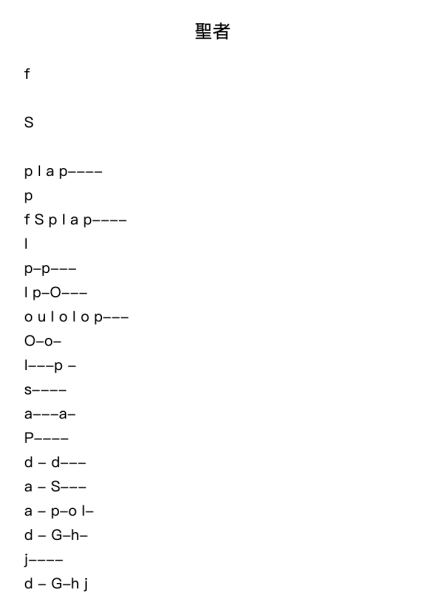 聖者

f

S

p l a p––––

p

f S p l a p––––

l

p–p–––

l p–O–––

o u l o l o p–––

O–o–

l–––p –

s––––

a–––a–

P––––

d – d–––

a – S–––

a – p–o l–

d – G–h–

j––––

d – G–h j